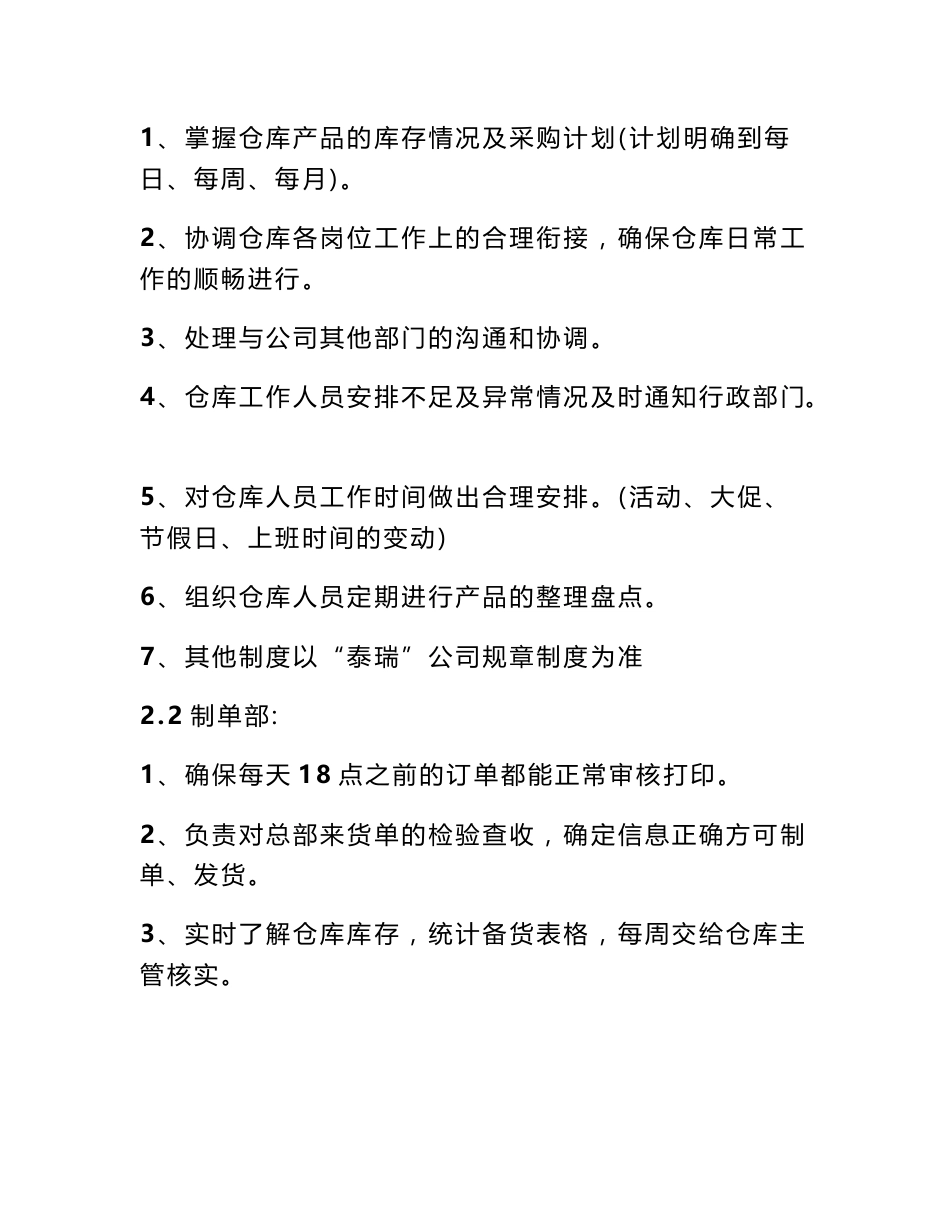 1、掌握仓库产品的库存情况及采购计划(计划明确到每日、每周、每月)。

2、协调仓库各岗位工作上的合理衔接，确保仓库日常工作的顺畅进行。

3、处理与公司其他部门的沟通和协调。

4、仓库工作人员安排不足及异常情况及时通知行政部门。

5、对仓库人员工作时间做出合理安排。(活动、大促、节假日、上班时间的变动)

6、组织仓库人员定期进行产品的整理盘点。

7、其他制度以“泰瑞”公司规章制度为准

2.2 制单部:

1、确保每天 18 点之前的订单都能正常审核打印。

2、负责对总部来货单的检验查收，确定信息正确方可制单、发货。

3、实时了解仓库库存，统计备货表格，每周交给仓库主管核实。